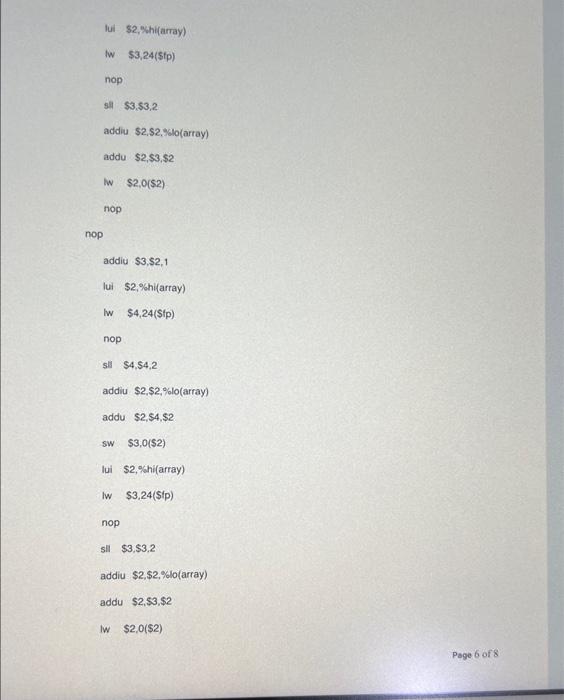 lui $2,%hi(array)

lw $3,24($fp)

nop

sll $3,$3,2

addiu $2,$2,%lo(array)

addu $2,$3,$2

lw $2,0($2)

nop

nop

addiu $3,$2,1

lui $2,%hi(array)

lw $4,24($fp)

nop

sll $4,$4,2

addiu $2,$2,%lo(array)

addu $2,$4,$2

sw $3,0($2)

lui $2,%hi(array)

lw $3,24($fp)

nop

sll $3,$3,2

addiu $2,$2,%lo(array)

addu $2,$3,$2

lw $2,0($2)

Page 6 of 8